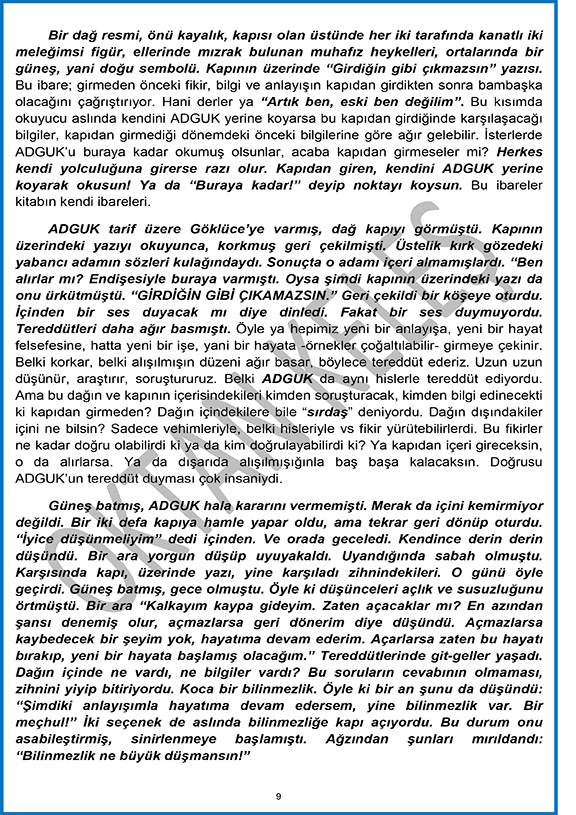 Bir dağ resmi, önü kayalık, kapısı olan üstünde her iki tarafında kanatlı iki meleğimsi figür, ellerinde mızrak bulunan muhafız heykelleri, ortalarında bir güneş, yani doğu sembolü. Kapının üzerinde "Girdiğin gibi çıkmazsın" yazısı. Bu ibare; girmeden önceki fikir, bilgi ve anlayışın kapıdan girdikten sonra bambaşka olacağını çağrıştırıyor. Hani derler ya "Artık ben, eski ben değilim". Bu kısımda okuyucu aslında kendini ADGUK yerine koyarsa bu kapıdan girdiğinde karşılaşacağı bilgiler, kapıdan girmediği dönemdeki önceki bilgilerine göre ağır gelebilir. İsterlerde ADGUK'u buraya kadar okumuş olsunlar, acaba kapıdan girmeseler mi? Herkes kendi yolculuğuna girerse razı olur. Kapıdan giren, kendini ADGUK yerine koyarak okusun! Ya da "Buraya kadar!" deyip noktayı koysun. Bu ibareler kitabın kendi ibareleri.

ADGUK tarif üzere Göklüce'ye varmış, dağ kapıyı görmüştü. Kapının üzerindeki yazıyı okuyunca, korkmuş geri çekilmişti. Üstelik kırk gözedeki yabancı adamın sözleri kulağındaydı. Sonuçta o adamı içeri almamışlardı. "Ben alırlar mı? Endişesiyle buraya varmıştı. Oysa şimdi kapının üzerindeki yazı da onu ürkütmüştü. "GİRDİĞİN GİBİ ÇIKAMAZSIN." Geri çekildi bir köşeye oturdu. İçinden bir ses duyacak mı diye dinledi. Fakat bir ses duymuyordu. Tereddütleri daha ağır basmıştı. Öyle ya hepimiz yeni bir anlayışa, yeni bir hayat felsefesine, hatta yeni bir işe, yani bir hayata -örnekler çoğaltılabilir- girmeye çekinir. Belki korkar, belki alışılmışın düzeni ağır basar, böylece tereddüt ederiz. Uzun uzun düşünür, araştırır, soruştururuz. Belki ADGUK da aynı hislerle tereddüt ediyordu. Ama bu dağın ve kapının içerisindekileri kimden soruşturacak, kimden bilgi edinecekti ki kapıdan girmeden? Dağın içindekilere bile "sırdaş" deniyordu. Dağın dışındakiler içini ne bilsin? Sadece vehimleriyle, belki hisleriyle vs fikir yürütebilirlerdi. Bu fikirler ne kadar doğru olabilirdi ki ya da kim doğrulayabilirdi ki? Ya kapıdan içeri gireceksin, o da alırlarsa. Ya da dışarıda alışılmışığınla baş başa kalacaksın. Doğrusu ADGUK'un tereddüt duyması çok insaniydi.

Güneş batmış, ADGUK hala kararını vermemişti. Merak da içini kemirmiyor değildi. Bir iki defa kapıya hamle yapar oldu, ama tekrar geri dönüp oturdu. "İyice düşünmeliyim" dedi içinden. Ve orada geceledi. Kendince derin derin düşündü. Bir ara yorgun düşüp uyuyakaldı. Uyandığında sabah olmuştu. Karşısında kapı, üzerinde yazı, yine karşıladı zihnindekileri. O günü öyle geçirdi. Güneş batmış, gece olmuştu. Öyle ki düşünceleri açlık ve susuzluğunu örtmüştü. Bir ara "Kalkayım kaypa gideyim. Zaten açacaklar mı? En azından şansı denemiş olur, açmazlarsa geri dönerim diye düşündü. Açmazlarsa kaybedecek bir şeyim yok, hayatıma devam ederim. Açarlarsa zaten bu hayatı bırakıp, yeni bir hayata başlamış olacağım." Tereddütlerinde git-geller yaşadı. Dağın içinde ne vardı, ne bilgiler vardı? Bu soruların cevabının olmaması, zihnini yiyip bitiriyordu. Koca bir bilinmezlik. Öyle ki bir an şunu da düşündü: "Şimdiki anlayışımla hayatıma devam edersem, yine bilinmezlik var. Bir meçhul!" İki seçenek de aslında bilinmezliğe kapı açıyordu. Bu durum onu asabileştirmiş, sinirlenmeye başlamıştı. Ağzından şunları mırıldandı: "Bilinmezlik ne büyük düşmansın!"

9